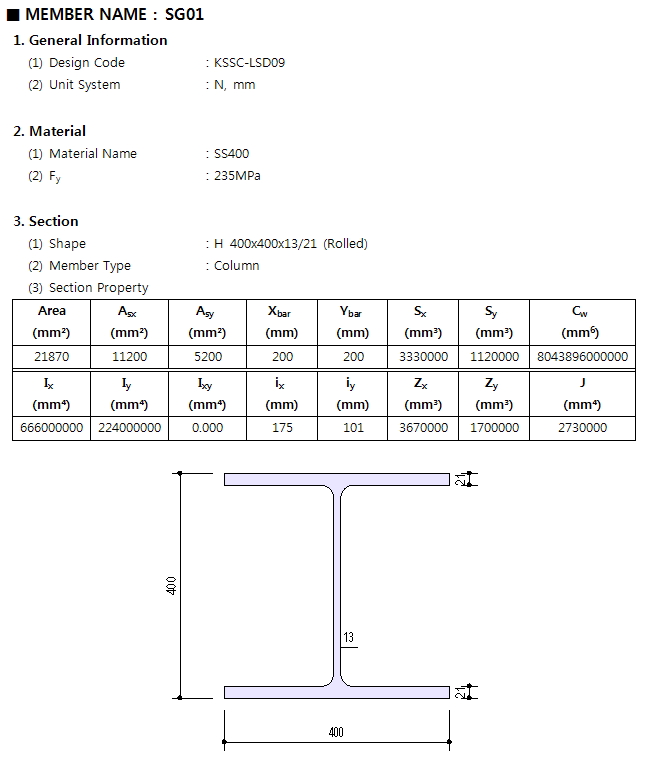 ■ MEMBER NAME : SG01

1. General Information
(1) Design Code : KSSC-LSD09
(2) Unit System : N, mm

2. Material
(1) Material Name : SS400
(2) $F_y$ : 235MPa

3. Section
(1) Shape : H 400x400x13/21 (Rolled)
(2) Member Type : Column
(3) Section Property

| Area (mm²) | $A_{sx}$ (mm²) | $A_{sy}$ (mm²) | $X_{bar}$ (mm) | $Y_{bar}$ (mm) | $S_x$ (mm³) | $S_y$ (mm³) | $C_w$ (mm⁶) |
|---|---|---|---|---|---|---|---|
| 21870 | 11200 | 5200 | 200 | 200 | 3330000 | 1120000 | 8043896000000 |

| $I_x$ (mm⁴) | $I_y$ (mm⁴) | $I_{xy}$ (mm⁴) | $i_x$ (mm) | $i_y$ (mm) | $Z_x$ (mm³) | $Z_y$ (mm³) | J (mm⁴) |
|---|---|---|---|---|---|---|---|
| 666000000 | 224000000 | 0.000 | 175 | 101 | 3670000 | 1700000 | 2730000 |

21
400
13
21
400